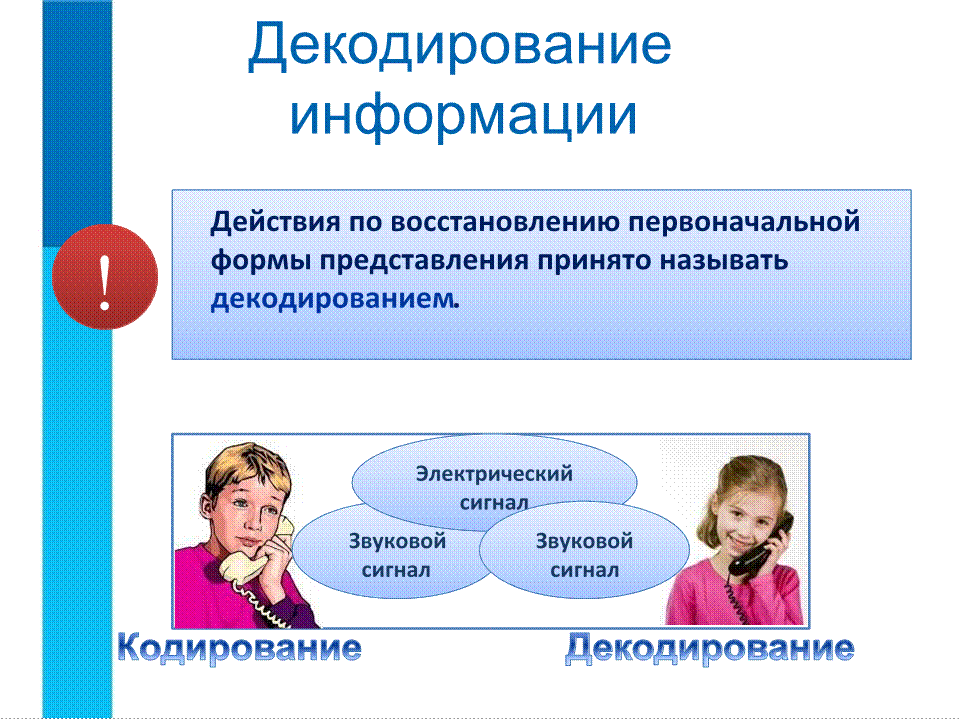 Декодирование информации

!

Действия по восстановлению первоначальной формы представления принято называть декодированием.

Электрический сигнал

Звуковой сигнал

Звуковой сигнал

Кодирование

Декодирование